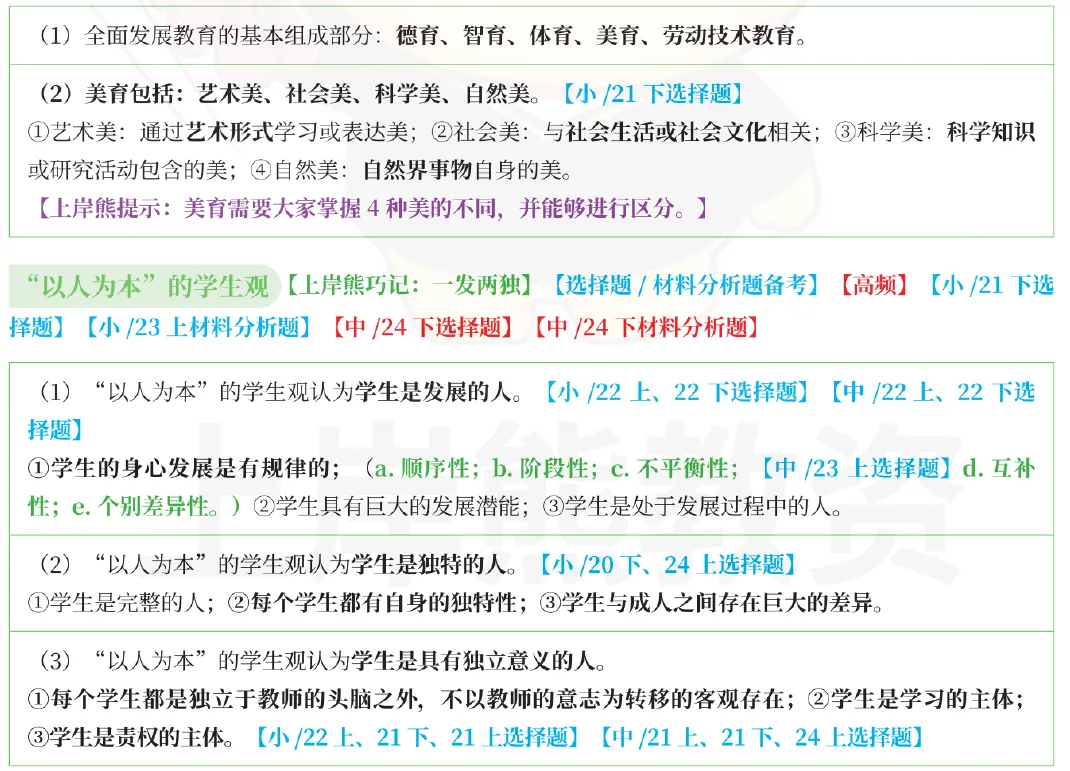 （1）全面发展教育的基本组成部分：德育、智育、体育、美育、劳动技术教育。

（2）美育包括：艺术美、社会美、科学美、自然美。【小/21下选择题】
①艺术美：通过艺术形式学习或表达美；②社会美：与社会生活或社会文化相关；③科学美：科学知识或研究活动包含的美；④自然美：自然界事物自身的美。
【上岸熊提示：美育需要大家掌握4种美的不同，并能够进行区分。】

“以人为本”的学生观【上岸熊巧记：一发两独】【选择题/材料分析题备考】【高频】【小/21下选择题】【小/23上材料分析题】【中/24下选择题】【中/24下材料分析题】

（1）“以人为本”的学生观认为学生是发展的人。【小/22上、22下选择题】【中/22上、22下选择题】
①学生的身心发展是有规律的；（a.顺序性；b.阶段性；c.不平衡性；【中/23上选择题】d.互补性；e.个别差异性。）②学生具有巨大的发展潜能；③学生是处于发展过程中的人。

（2）“以人为本”的学生观认为学生是独特的人。【小/20下、24上选择题】
①学生是完整的人；②每个学生都有自身的独特性；③学生与成人之间存在巨大的差异。

（3）“以人为本”的学生观认为学生是具有独立意义的人。
①每个学生都是独立于教师的头脑之外，不以教师的意志为转移的客观存在；②学生是学习的主体；③学生是责权的主体。【小/22上、21下、21上选择题】【中/21上、21下、24上选择题】

上岸熊教资